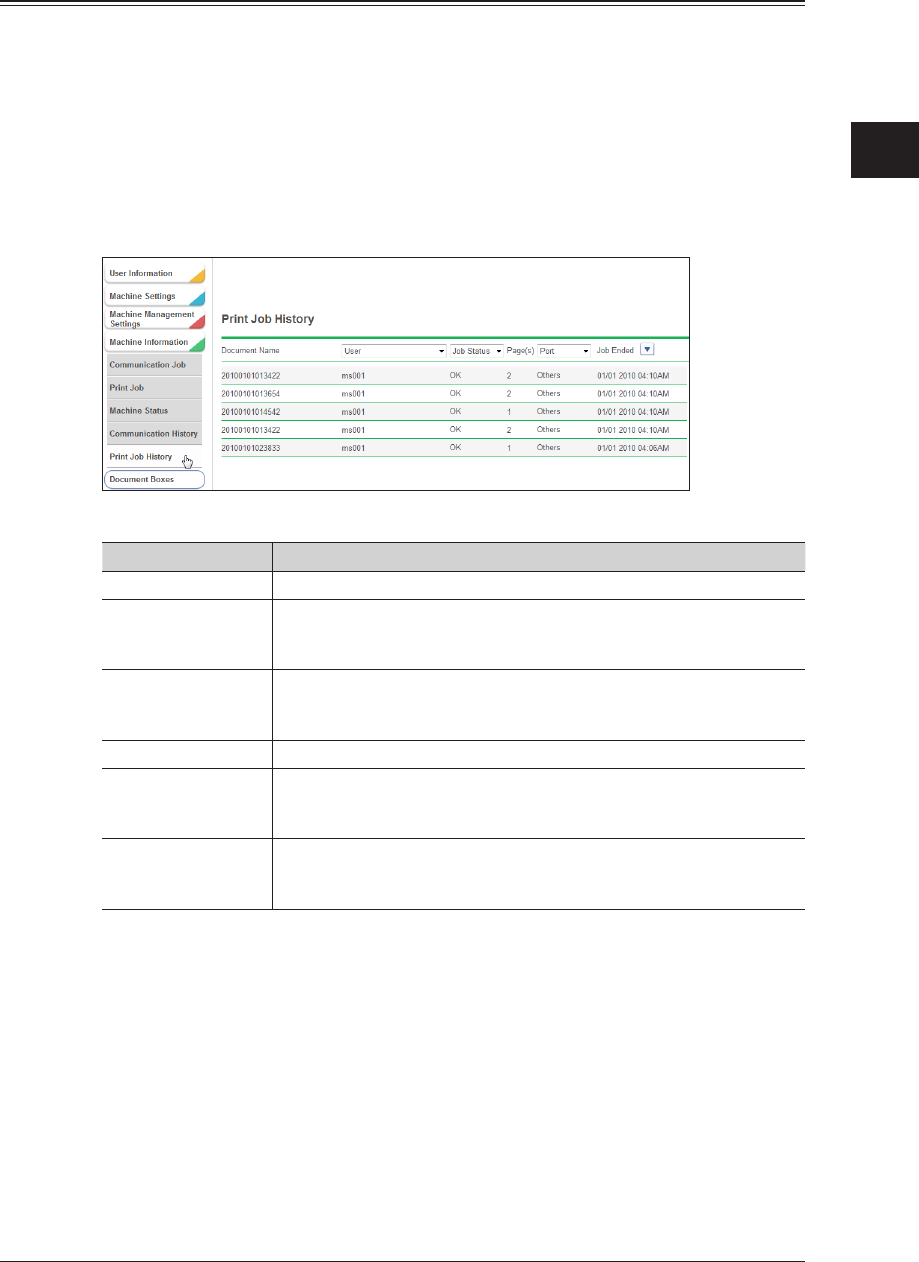 User Information
Machine Settings
Machine Management Settings
Machine Information
Communication Job
Print Job
Machine Status
Communication History
Print Job History
Document Boxes

Print Job History

| Document Name | User | Job Status | Page(s) | Port | Job Ended |
|---|---|---|---|---|---|
| 20100101013422 | ms001 | OK | 2 | Others | 01/01 2010 04:10AM |
| 20100101013654 | ms001 | OK | 2 | Others | 01/01 2010 04:10AM |
| 20100101014542 | ms001 | OK | 1 | Others | 01/01 2010 04:10AM |
| 20100101013422 | ms001 | OK | 2 | Others | 01/01 2010 04:10AM |
| 20100101023833 | ms001 | OK | 1 | Others | 01/01 2010 04:06AM |